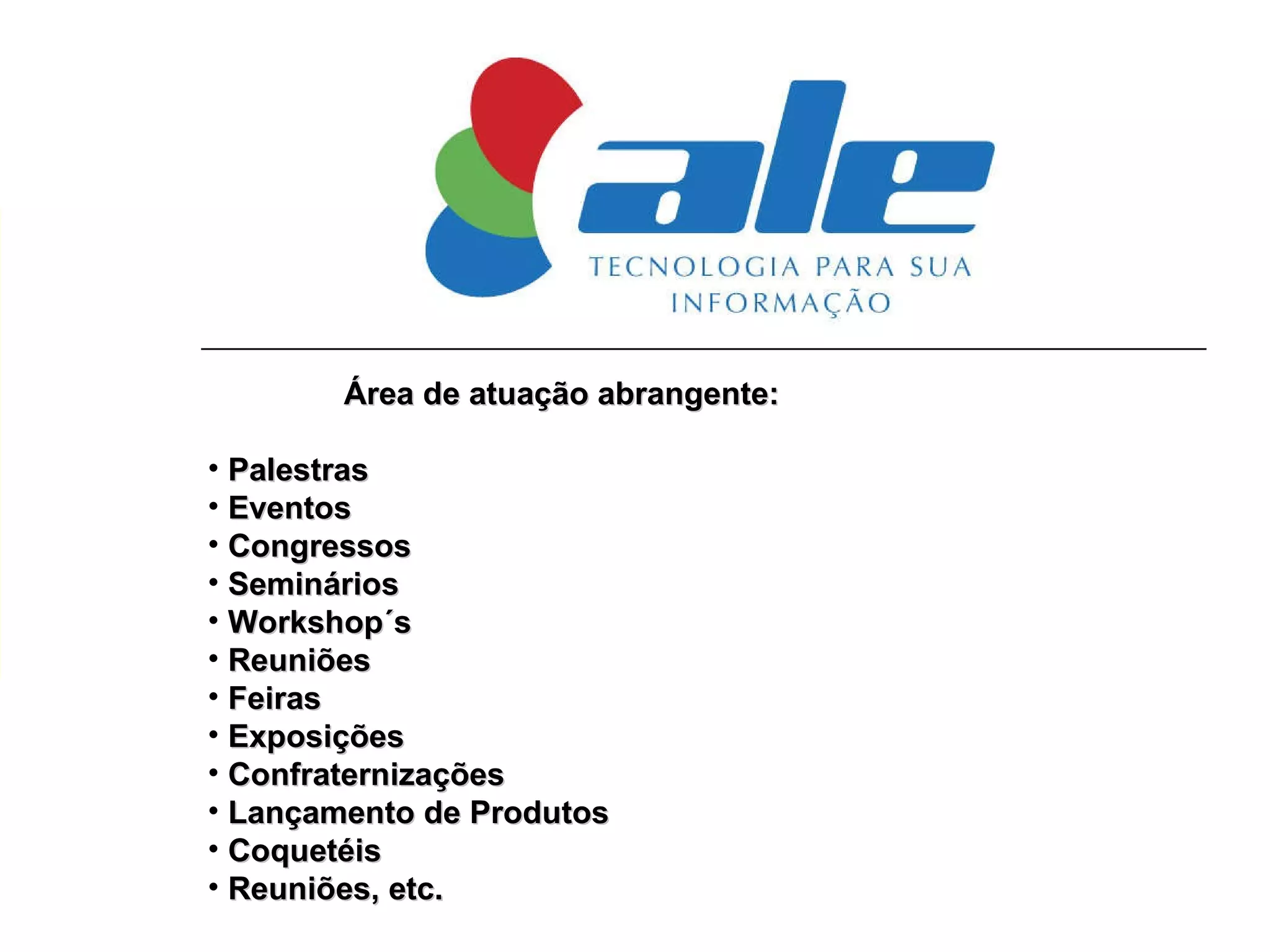 ale
TECNOLOGIA PARA SUA
INFORMAÇÃO

Área de atuação abrangente:

• Palestras
• Eventos
• Congressos
• Seminários
• Workshop´s
• Reuniões
• Feiras
• Exposições
• Confraternizações
• Lançamento de Produtos
• Coquetéis
• Reuniões, etc.